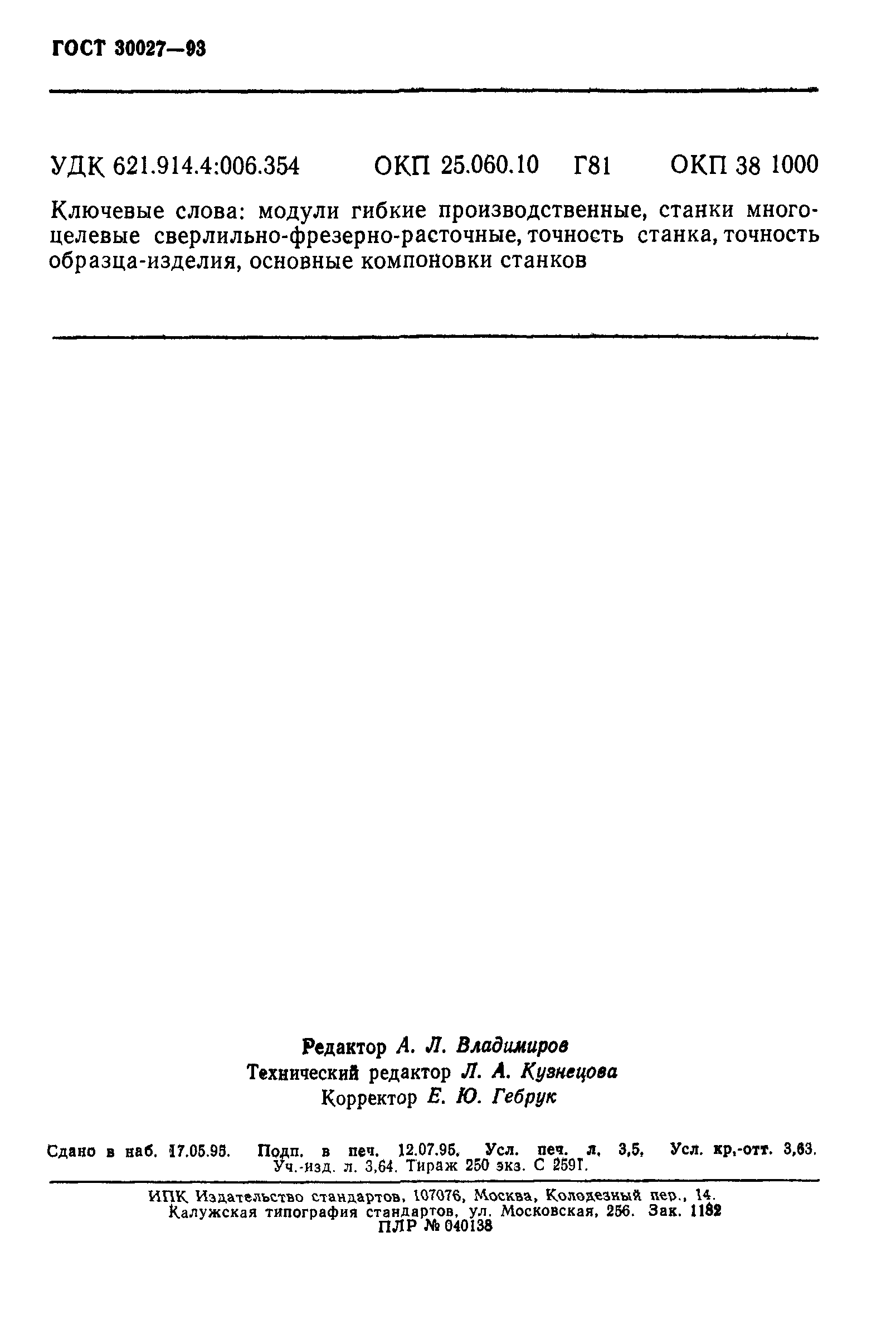 ГОСТ 30027—93

УДК 621.914.4:006.354 ОКП 25.060.10 Г81 ОКП 38 1000

Ключевые слова: модули гибкие производственные, станки многоцелевые сверлильно-фрезерно-расточные, точность станка, точность образца-изделия, основные компоновки станков

Редактор А. Л. Владимиров
Технический редактор Л. А. Кузнецова
Корректор Е. Ю. Гебрук

Сдано в наб. 17.05.95. Подп. в печ. 12.07.95. Усл. печ. л. 3,5. Усл. кр.-отт. 3,63. Уч.-изд. л. 3,64. Тираж 250 экз. С 2591.

ИПК Издательство стандартов, 107076, Москва, Колодезный пер., 14.
Калужская типография стандартов, ул. Московская, 256. Зак. 1182
ПЛР № 040138